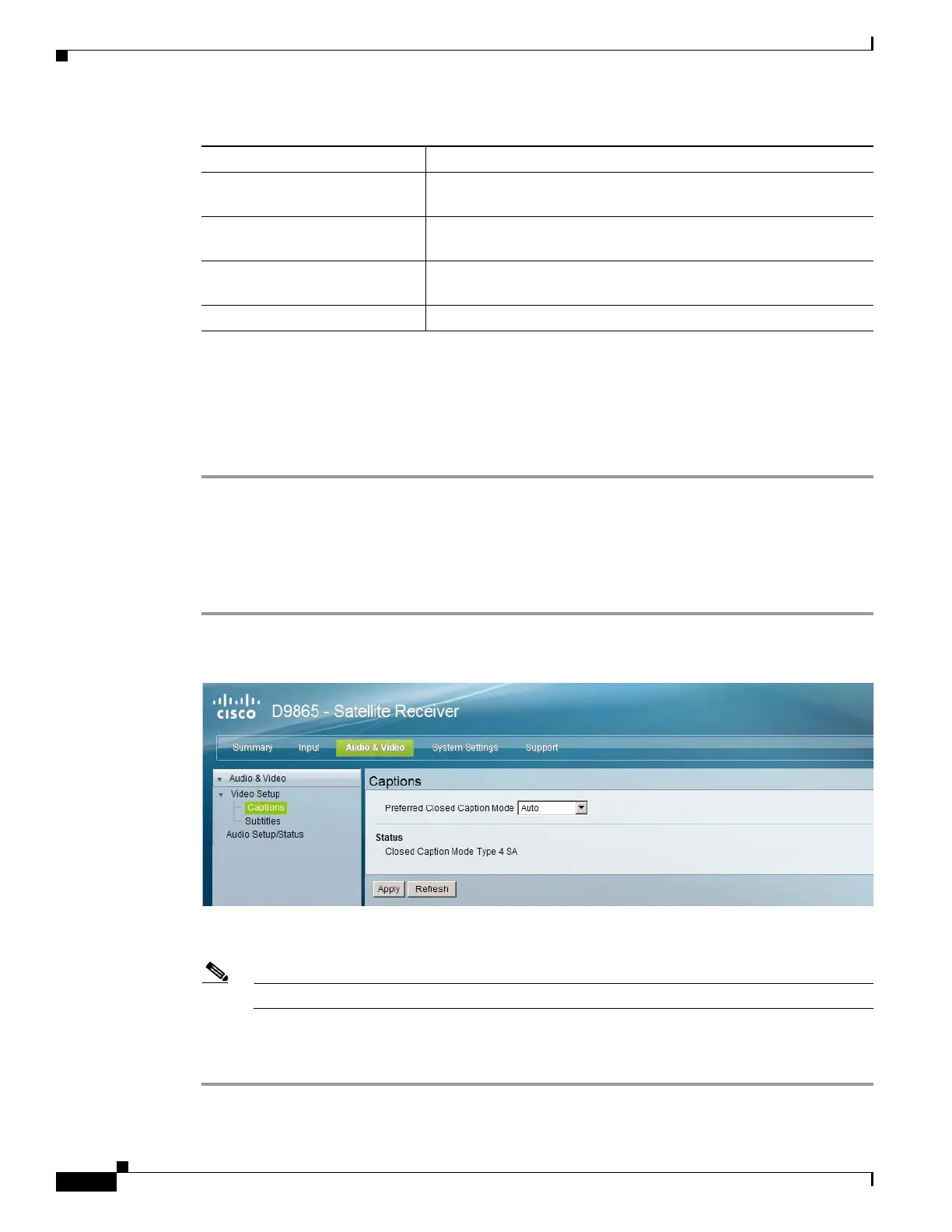 cisco D9865 - Satellite Receiver

Summary Input Audio & Video System Settings Support

Audio & Video
Video Setup
Captions
Subtitles
Audio Setup/Status

Captions

Preferred Closed Caption Mode Auto

Status
Closed Caption Mode Type 4 SA

Apply Refresh